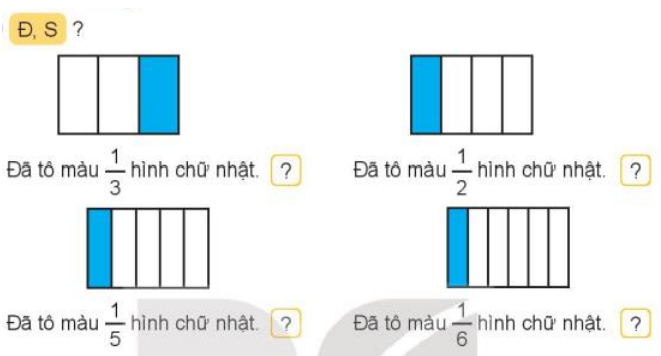 Đ, S ?

Đã tô màu $\frac{1}{3}$ hình chữ nhật. ?

Đã tô màu $\frac{1}{2}$ hình chữ nhật. ?

Đã tô màu $\frac{1}{5}$ hình chữ nhật. ?

Đã tô màu $\frac{1}{6}$ hình chữ nhật. ?